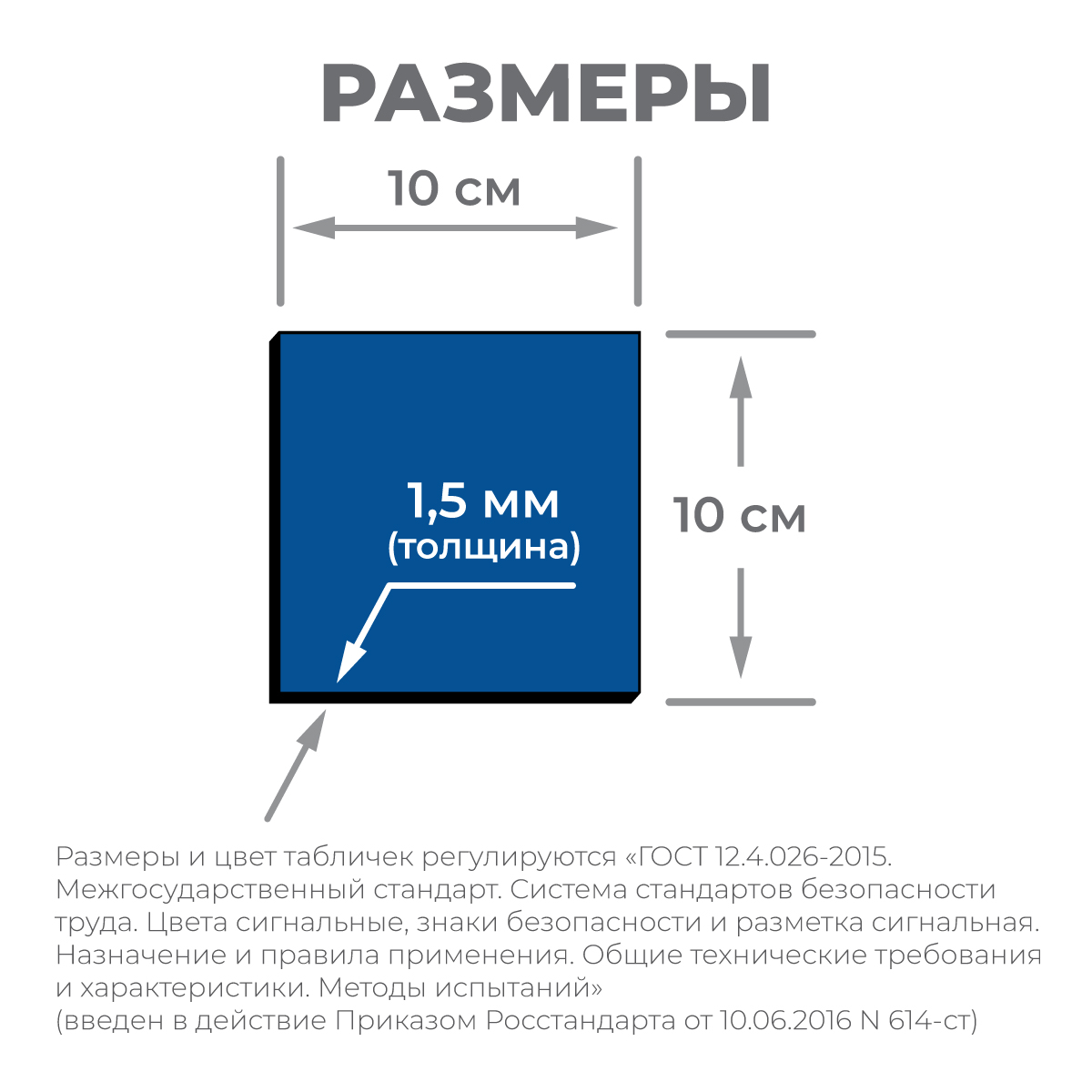 РАЗМЕРЫ

10 см

1,5 мм
(толщина)

10 см

Размеры и цвет табличек регулируются «ГОСТ 12.4.026-2015. Межгосударственный стандарт. Система стандартов безопасности труда. Цвета сигнальные, знаки безопасности и разметка сигнальная. Назначение и правила применения. Общие технические требования и характеристики. Методы испытаний»
(введен в действие Приказом Росстандарта от 10.06.2016 N 614-ст)